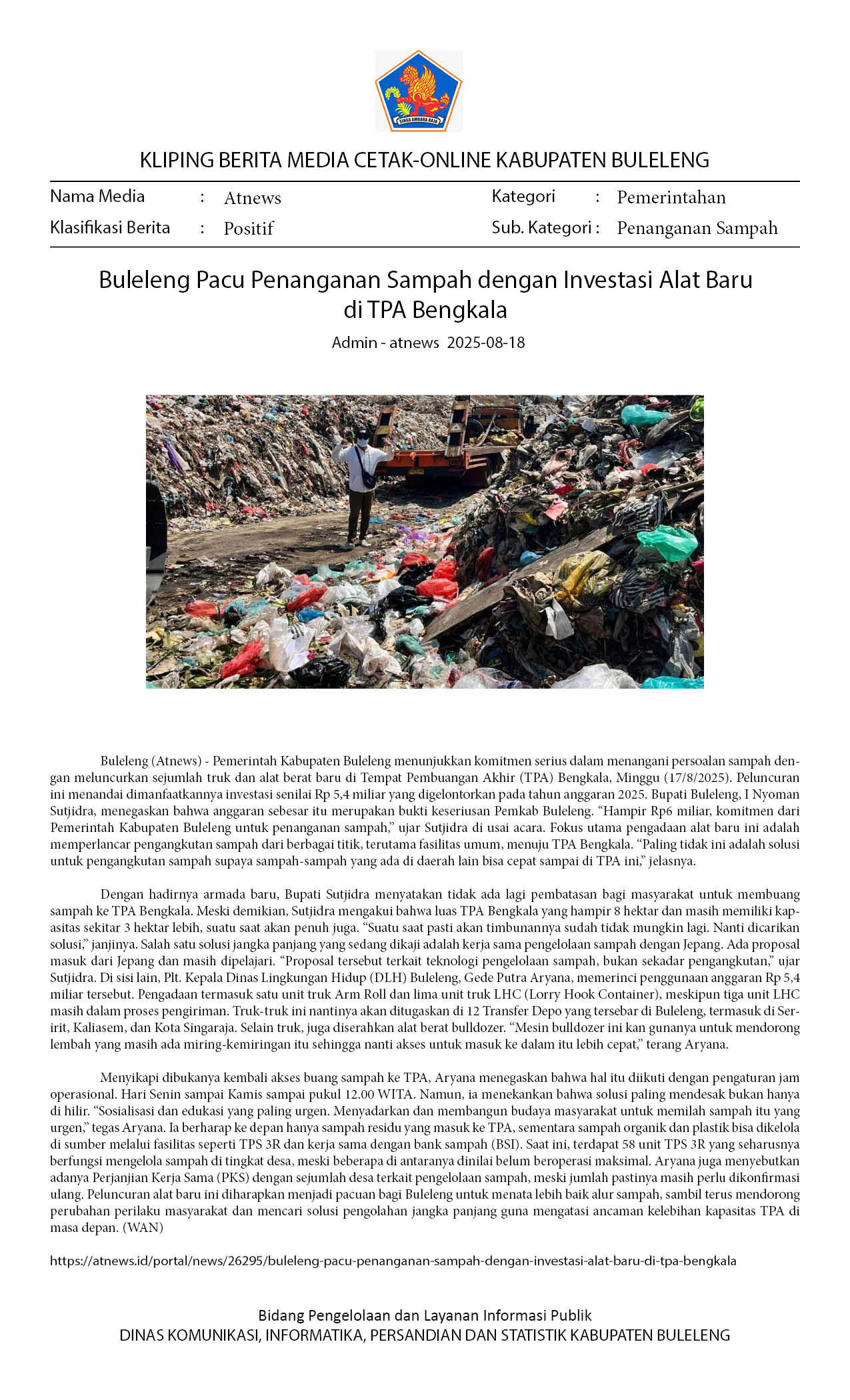 SINGA AMBARA RAJA

KLIPING BERITA MEDIA CETAK-ONLINE KABUPATEN BULELENG

Nama Media : Atnews
Klasifikasi Berita : Positif
Kategori : Pemerintahan
Sub. Kategori : Penanganan Sampah

Buleleng Pacu Penanganan Sampah dengan Investasi Alat Baru di TPA Bengkala

Admin - atnews 2025-08-18

Buleleng (Atnews) - Pemerintah Kabupaten Buleleng menunjukkan komitmen serius dalam menangani persoalan sampah dengan meluncurkan sejumlah truk dan alat berat baru di Tempat Pembuangan Akhir (TPA) Bengkala, Minggu (17/8/2025). Peluncuran ini menandai dimanfaatkannya investasi senilai Rp 5,4 miliar yang digelontorkan pada tahun anggaran 2025. Bupati Buleleng, I Nyoman Sutjidra, menegaskan bahwa anggaran sebesar itu merupakan bukti keseriusan Pemkab Buleleng. “Hampir Rp6 miliar, komitmen dari Pemerintah Kabupaten Buleleng untuk penanganan sampah,” ujar Sutjidra di usai acara. Fokus utama pengadaan alat baru ini adalah memperlancar pengangkutan sampah dari berbagai titik, terutama fasilitas umum, menuju TPA Bengkala. “Paling tidak ini adalah solusi untuk pengangkutan sampah supaya sampah-sampah yang ada di daerah lain bisa cepat sampai di TPA ini,” jelasnya.

Dengan hadirnya armada baru, Bupati Sutjidra menyatakan tidak ada lagi pembatasan bagi masyarakat untuk membuang sampah ke TPA Bengkala. Meski demikian, Sutjidra mengakui bahwa luas TPA Bengkala yang hampir 8 hektar dan masih memiliki kapasitas sekitar 3 hektar lebih, suatu saat akan penuh juga. “Suatu saat pasti akan timbunannya sudah tidak mungkin lagi. Nanti dicarikan solusi,” janjinya. Salah satu solusi jangka panjang yang sedang dikaji adalah kerja sama pengelolaan sampah dengan Jepang. Ada proposal masuk dari Jepang dan masih dipelajari. “Proposal tersebut terkait teknologi pengelolaan sampah, bukan sekadar pengangkutan,” ujar Sutjidra. Di sisi lain, Plt. Kepala Dinas Lingkungan Hidup (DLH) Buleleng, Gede Putra Aryana, memerinci penggunaan anggaran Rp 5,4 miliar tersebut. Pengadaan termasuk satu unit truk Arm Roll dan lima unit truk LHC (Lorry Hook Container), meskipun tiga unit LHC masih dalam proses pengiriman. Truk-truk ini nantinya akan ditugaskan di 12 Transfer Depo yang tersebar di Buleleng, termasuk di Seririt, Kaliasem, dan Kota Singaraja. Selain truk, juga diserahkan alat berat bulldozer. “Mesin bulldozer ini kan gunanya untuk mendorong lembah yang masih ada miring-kemiringan itu sehingga nanti akses untuk masuk ke dalam itu lebih cepat,” terang Aryana.

Menyikapi dibukanya kembali akses buang sampah ke TPA, Aryana menegaskan bahwa hal itu diikuti dengan pengaturan jam operasional. Hari Senin sampai Kamis sampai pukul 12.00 WITA. Namun, ia menekankan bahwa solusi paling mendesak bukan hanya di hilir. “Sosialisasi dan edukasi yang paling urgen. Menyadarkan dan membangun budaya masyarakat untuk memilah sampah itu yang urgen,” tegas Aryana. Ia berharap ke depan hanya sampah residu yang masuk ke TPA, sementara sampah organik dan plastik bisa dikelola di sumber melalui fasilitas seperti TPS 3R dan kerja sama dengan bank sampah (BSI). Saat ini, terdapat 58 unit TPS 3R yang seharusnya berfungsi mengelola sampah di tingkat desa, meski beberapa di antaranya dinilai belum beroperasi maksimal. Aryana juga menyebutkan adanya Perjanjian Kerja Sama (PKS) dengan sejumlah desa terkait pengelolaan sampah, meski jumlah pastinya masih perlu dikonfirmasi ulang. Peluncuran alat baru ini diharapkan menjadi pacuan bagi Buleleng untuk menata lebih baik alur sampah, sambil terus mendorong perubahan perilaku masyarakat dan mencari solusi pengolahan jangka panjang guna mengatasi ancaman kelebihan kapasitas TPA di masa depan. (WAN)

https://atnews.id/portal/news/26295/buleleng-pacu-penanganan-sampah-dengan-investasi-alat-baru-di-tpa-bengkala

Bidang Pengelolaan dan Layanan Informasi Publik
DINAS KOMUNIKASI, INFORMATIKA, PERSANDIAN DAN STATISTIK KABUPATEN BULELENG